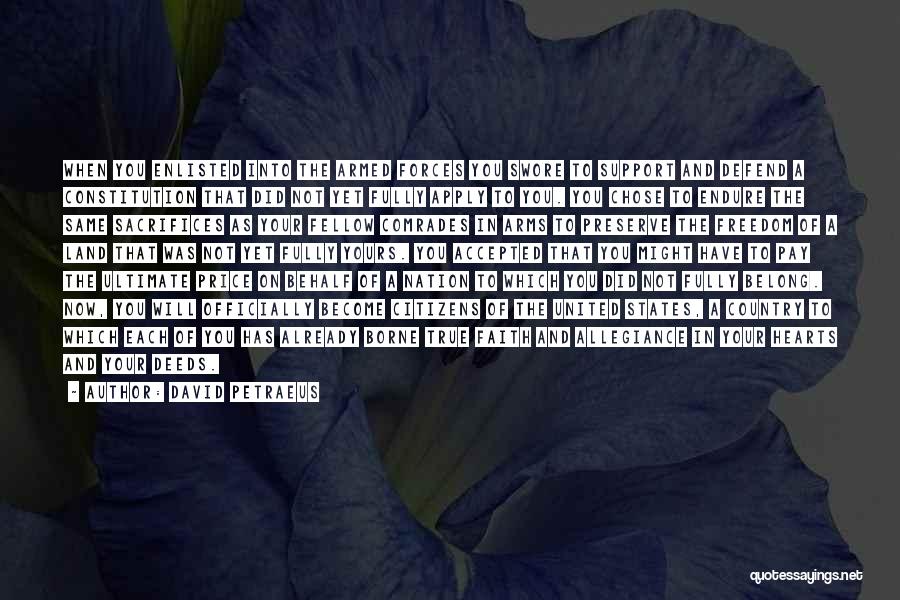 WHEN YOU ENLISTED INTO THE ARMED FORCES YOU SWORE TO SUPPORT AND DEFEND A CONSTITUTION THAT DID NOT YET FULLY APPLY TO YOU. YOU CHOSE TO ENDURE THE SAME SACRIFICES AS YOUR FELLOW COMRADES IN ARMS TO PRESERVE THE FREEDOM OF A LAND THAT WAS NOT YET FULLY YOURS. YOU ACCEPTED THAT YOU MIGHT HAVE TO PAY THE ULTIMATE PRICE ON BEHALF OF A NATION TO WHICH YOU DID NOT FULLY BELONG. NOW, YOU WILL OFFICIALLY BECOME CITIZENS OF THE UNITED STATES, A COUNTRY TO WHICH EACH OF YOU HAS ALREADY BORNE TRUE FAITH AND ALLEGIANCE IN YOUR HEARTS AND YOUR DEEDS.

- AUTHOR: DAVID PETRAEUS

quotessayings.net